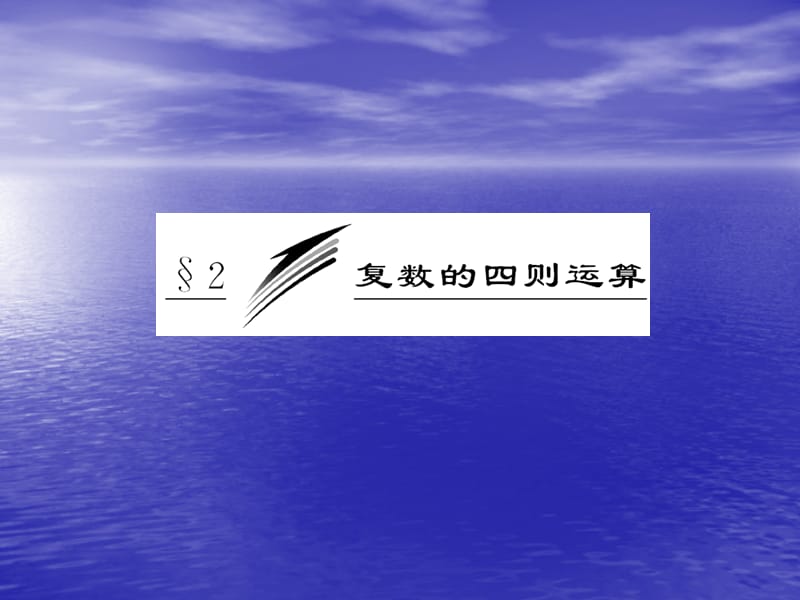 § 2 复数的四则运算